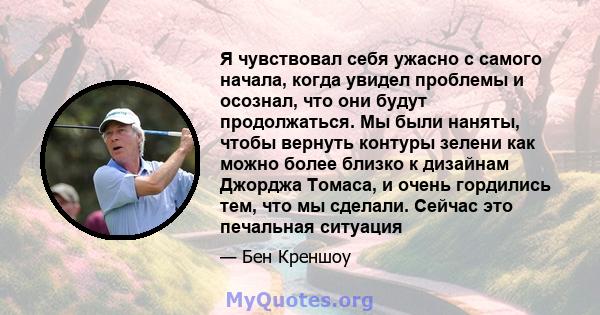 Я чувствовал себя ужасно с самого начала, когда увидел проблемы и осознал, что они будут продолжаться. Мы были наняты, чтобы вернуть контуры зелени как можно более близко к дизайнам Джорджа Томаса, и очень гордились тем, что мы сделали. Сейчас это печальная ситуация

— Бен Креншоу

MyQuotes.org